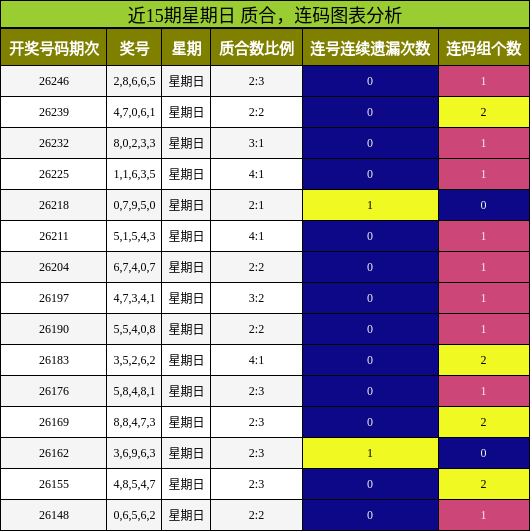 近15期星期日 质合，连码图表分析

| 开奖号码期次 | 奖号 | 星期 | 质合数比例 | 连号连续遗漏次数 | 连码组个数 |
|---|---|---|---|---|---|
| 26246 | 2,8,6,6,5 | 星期日 | 2:3 | 0 | 1 |
| 26239 | 4,7,0,6,1 | 星期日 | 2:2 | 0 | 2 |
| 26232 | 8,0,2,3,3 | 星期日 | 3:1 | 0 | 1 |
| 26225 | 1,1,6,3,5 | 星期日 | 4:1 | 0 | 1 |
| 26218 | 0,7,9,5,0 | 星期日 | 2:1 | 1 | 0 |
| 26211 | 5,1,5,4,3 | 星期日 | 4:1 | 0 | 1 |
| 26204 | 6,7,4,0,7 | 星期日 | 2:2 | 0 | 1 |
| 26197 | 4,7,3,4,1 | 星期日 | 3:2 | 0 | 1 |
| 26190 | 5,5,4,0,8 | 星期日 | 2:2 | 0 | 1 |
| 26183 | 3,5,2,6,2 | 星期日 | 4:1 | 0 | 2 |
| 26176 | 5,8,4,8,1 | 星期日 | 2:3 | 0 | 1 |
| 26169 | 8,8,4,7,3 | 星期日 | 2:3 | 0 | 2 |
| 26162 | 3,6,9,6,3 | 星期日 | 2:3 | 1 | 0 |
| 26155 | 4,8,5,4,7 | 星期日 | 2:3 | 0 | 2 |
| 26148 | 0,6,5,6,2 | 星期日 | 2:2 | 0 | 1 |